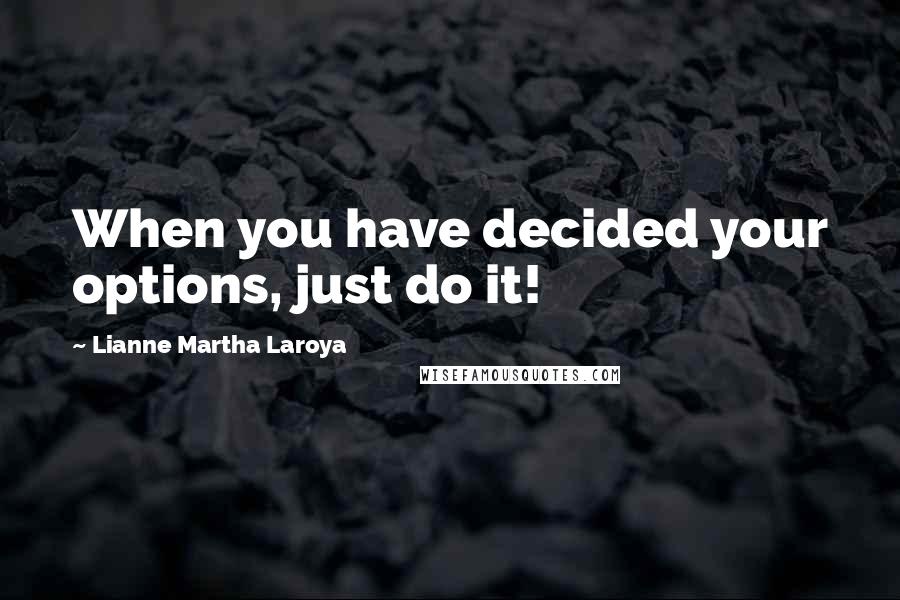 When you have decided your options, just do it!

~ Lianne Martha Laroya

WISEFAMOUSQUOTES.COM